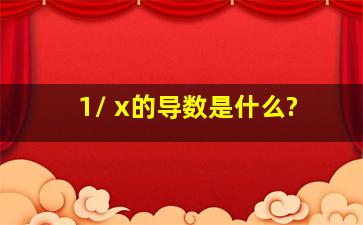 1/ x的导数是什么?